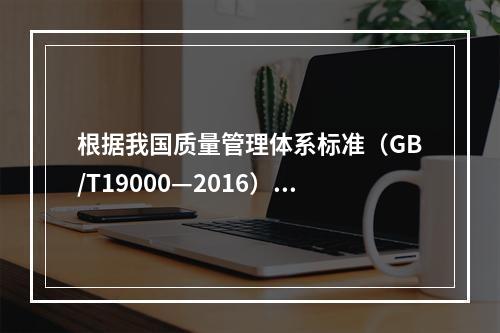 根据我国质量管理体系标准（GB/T19000—2016）…